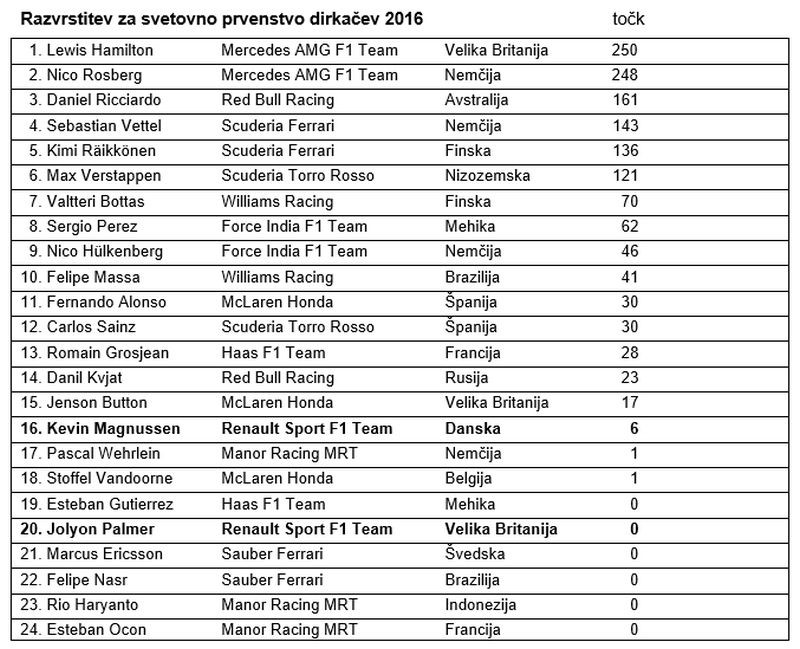 **Razvrstitev za svetovno prvenstvo dirkačev 2016** točk

| | | | |
|---|---|---|---|
| 1. Lewis Hamilton | Mercedes AMG F1 Team | Velika Britanija | 250 |
| 2. Nico Rosberg | Mercedes AMG F1 Team | Nemčija | 248 |
| 3. Daniel Ricciardo | Red Bull Racing | Avstralija | 161 |
| 4. Sebastian Vettel | Scuderia Ferrari | Nemčija | 143 |
| 5. Kimi Räikkönen | Scuderia Ferrari | Finska | 136 |
| 6. Max Verstappen | Scuderia Torro Rosso | Nizozemska | 121 |
| 7. Valtteri Bottas | Williams Racing | Finska | 70 |
| 8. Sergio Perez | Force India F1 Team | Mehika | 62 |
| 9. Nico Hülkenberg | Force India F1 Team | Nemčija | 46 |
| 10. Felipe Massa | Williams Racing | Brazilija | 41 |
| 11. Fernando Alonso | McLaren Honda | Španija | 30 |
| 12. Carlos Sainz | Scuderia Torro Rosso | Španija | 30 |
| 13. Romain Grosjean | Haas F1 Team | Francija | 28 |
| 14. Danil Kvjat | Red Bull Racing | Rusija | 23 |
| 15. Jenson Button | McLaren Honda | Velika Britanija | 17 |
| **16. Kevin Magnussen** | **Renault Sport F1 Team** | **Danska** | **6** |
| 17. Pascal Wehrlein | Manor Racing MRT | Nemčija | 1 |
| 18. Stoffel Vandoorne | McLaren Honda | Belgija | 1 |
| 19. Esteban Gutierrez | Haas F1 Team | Mehika | 0 |
| **20. Jolyon Palmer** | **Renault Sport F1 Team** | **Velika Britanija** | **0** |
| 21. Marcus Ericsson | Sauber Ferrari | Švedska | 0 |
| 22. Felipe Nasr | Sauber Ferrari | Brazilija | 0 |
| 23. Rio Haryanto | Manor Racing MRT | Indonezija | 0 |
| 24. Esteban Ocon | Manor Racing MRT | Francija | 0 |